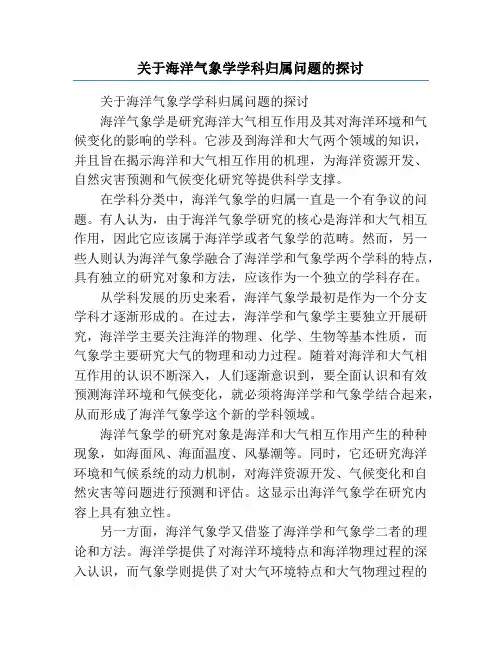 关于海洋气象学学科归属问题的探讨

关于海洋气象学学科归属问题的探讨

海洋气象学是研究海洋大气相互作用及其对海洋环境和气候变化的影响的学科。它涉及到海洋和大气两个领域的知识，并且旨在揭示海洋和大气相互作用的机理，为海洋资源开发、自然灾害预测和气候变化研究等提供科学支撑。

在学科分类中，海洋气象学的归属一直是一个有争议的问题。有人认为，由于海洋气象学研究的核心是海洋和大气相互作用，因此它应该属于海洋学或者气象学的范畴。然而，另一些人则认为海洋气象学融合了海洋学和气象学两个学科的特点，具有独立的研究对象和方法，应该作为一个独立的学科存在。

从学科发展的历史来看，海洋气象学最初是作为一个分支学科才逐渐形成的。在过去，海洋学和气象学主要独立开展研究，海洋学主要关注海洋的物理、化学、生物等基本性质，而气象学主要研究大气的物理和动力过程。随着对海洋和大气相互作用的认识不断深入，人们逐渐意识到，要全面认识和有效预测海洋环境和气候变化，就必须将海洋学和气象学结合起来，从而形成了海洋气象学这个新的学科领域。

海洋气象学的研究对象是海洋和大气相互作用产生的种种现象，如海面风、海面温度、风暴潮等。同时，它还研究海洋环境和气候系统的动力机制，对海洋资源开发、气候变化和自然灾害等问题进行预测和评估。这显示出海洋气象学在研究内容上具有独立性。

另一方面，海洋气象学又借鉴了海洋学和气象学二者的理论和方法。海洋学提供了对海洋环境特点和海洋物理过程的深入认识，而气象学则提供了对大气环境特点和大气物理过程的